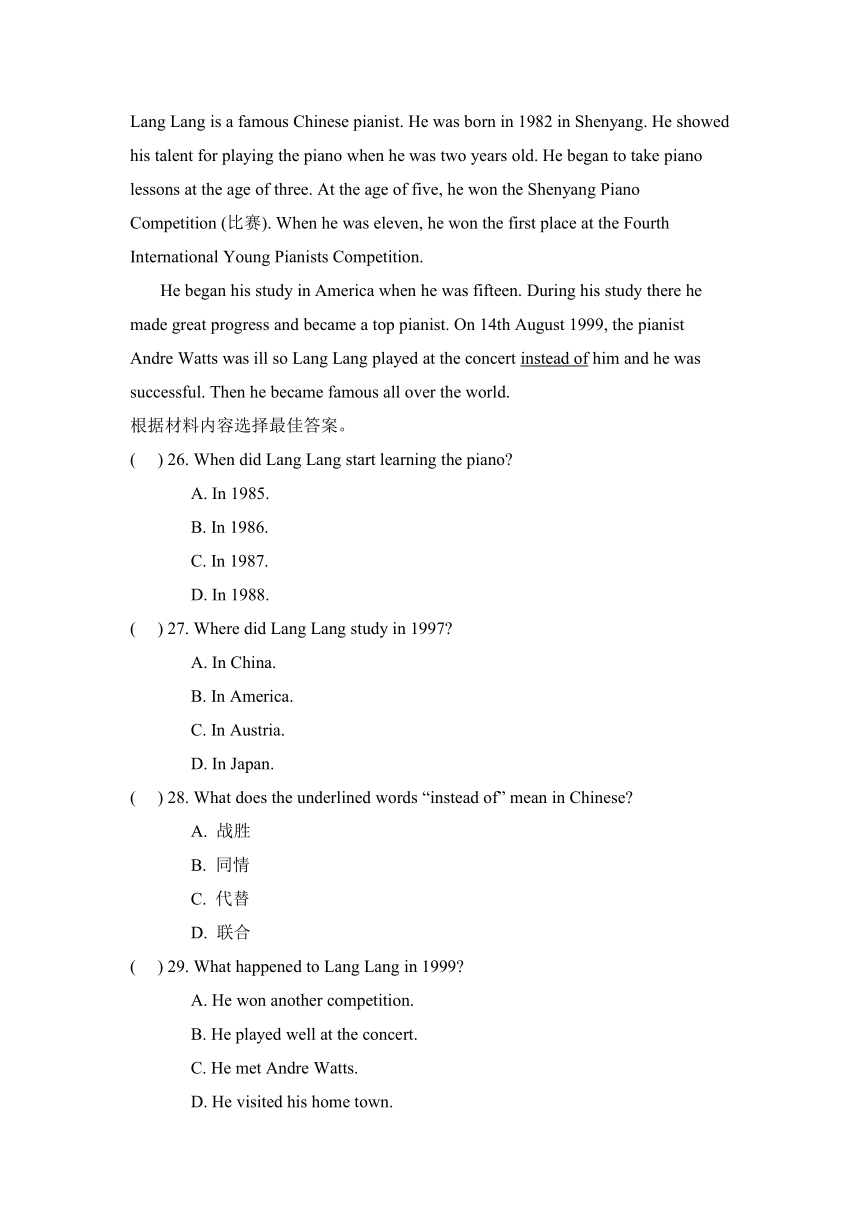 Lang Lang is a famous Chinese pianist. He was born in 1982 in Shenyang. He showed his talent for playing the piano when he was two years old. He began to take piano lessons at the age of three. At the age of five, he won the Shenyang Piano Competition (比赛). When he was eleven, he won the first place at the Fourth International Young Pianists Competition.

He began his study in America when he was fifteen. During his study there he made great progress and became a top pianist. On 14th August 1999, the pianist Andre Watts was ill so Lang Lang played at the concert instead of him and he was successful. Then he became famous all over the world.

根据材料内容选择最佳答案。

(　) 26. When did Lang Lang start learning the piano?

A. In 1985.

B. In 1986.

C. In 1987.

D. In 1988.

(　) 27. Where did Lang Lang study in 1997?

A. In China.

B. In America.

C. In Austria.

D. In Japan.

(　) 28. What does the underlined words “instead of” mean in Chinese?

A. 战胜

B. 同情

C. 代替

D. 联合

(　) 29. What happened to Lang Lang in 1999?

A. He won another competition.

B. He played well at the concert.

C. He met Andre Watts.

D. He visited his home town.